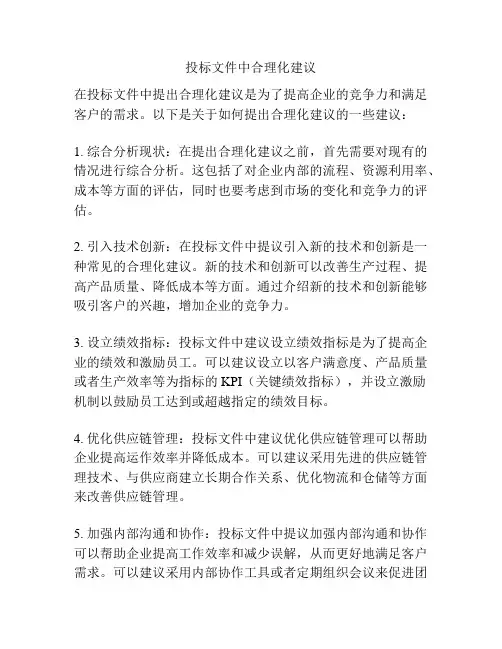 投标文件中合理化建议

在投标文件中提出合理化建议是为了提高企业的竞争力和满足客户的需求。以下是关于如何提出合理化建议的一些建议：

1. 综合分析现状：在提出合理化建议之前，首先需要对现有的情况进行综合分析。这包括了对企业内部的流程、资源利用率、成本等方面的评估，同时也要考虑到市场的变化和竞争力的评估。

2. 引入技术创新：在投标文件中提议引入新的技术和创新是一种常见的合理化建议。新的技术和创新可以改善生产过程、提高产品质量、降低成本等方面。通过介绍新的技术和创新能够吸引客户的兴趣，增加企业的竞争力。

3. 设立绩效指标：投标文件中建议设立绩效指标是为了提高企业的绩效和激励员工。可以建议设立以客户满意度、产品质量或者生产效率等为指标的 KPI（关键绩效指标），并设立激励机制以鼓励员工达到或超越指定的绩效目标。

4. 优化供应链管理：投标文件中建议优化供应链管理可以帮助企业提高运作效率并降低成本。可以建议采用先进的供应链管理技术、与供应商建立长期合作关系、优化物流和仓储等方面来改善供应链管理。

5. 加强内部沟通和协作：投标文件中提议加强内部沟通和协作可以帮助企业提高工作效率和减少误解，从而更好地满足客户需求。可以建议采用内部协作工具或者定期组织会议来促进团